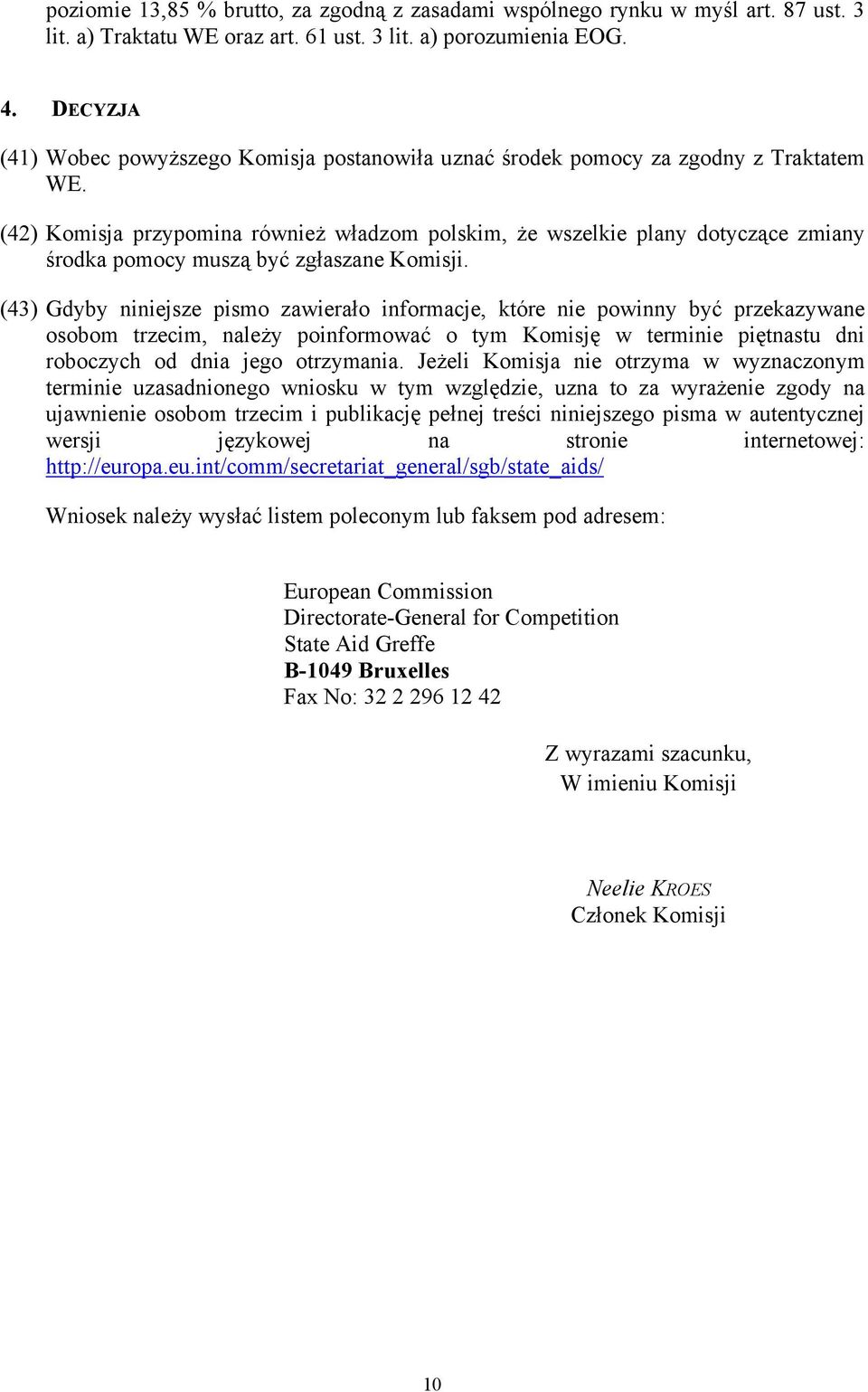 poziomie 13,85 % brutto, za zgodną z zasadami wspólnego rynku w myśl art. 87 ust. 3 lit. a) Traktatu WE oraz art. 61 ust. 3 lit. a) porozumienia EOG.

4. DECYZJA

(41) Wobec powyższego Komisja postanowiła uznać środek pomocy za zgodny z Traktatem WE.

(42) Komisja przypomina również władzom polskim, że wszelkie plany dotyczące zmiany środka pomocy muszą być zgłaszane Komisji.

(43) Gdyby niniejsze pismo zawierało informacje, które nie powinny być przekazywane osobom trzecim, należy poinformować o tym Komisję w terminie piętnastu dni roboczych od dnia jego otrzymania. Jeżeli Komisja nie otrzyma w wyznaczonym terminie uzasadnionego wniosku w tym względzie, uzna to za wyrażenie zgody na ujawnienie osobom trzecim i publikację pełnej treści niniejszego pisma w autentycznej wersji językowej na stronie internetowej: http://europa.eu.int/comm/secretariat_general/sgb/state_aids/

Wniosek należy wysłać listem poleconym lub faksem pod adresem:

European Commission
Directorate-General for Competition
State Aid Greffe
B-1049 Bruxelles
Fax No: 32 2 296 12 42

Z wyrazami szacunku,
W imieniu Komisji

Neelie KROES
Członek Komisji

10